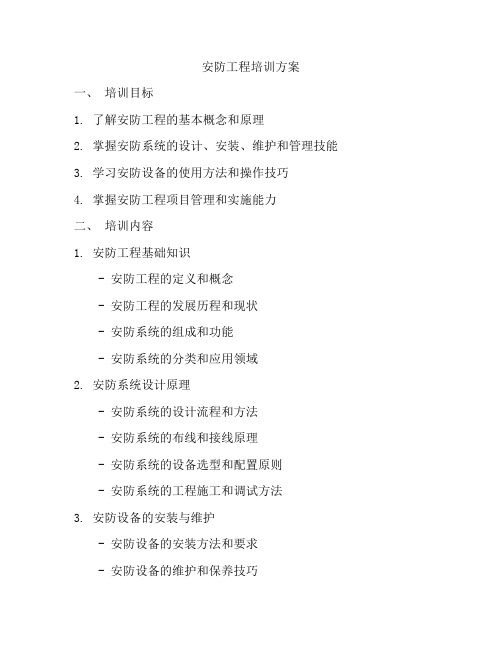 安防工程培训方案

一、 培训目标

1. 了解安防工程的基本概念和原理

2. 掌握安防系统的设计、安装、维护和管理技能

3. 学习安防设备的使用方法和操作技巧

4. 掌握安防工程项目管理和实施能力

二、 培训内容

1. 安防工程基础知识

- 安防工程的定义和概念

- 安防工程的发展历程和现状

- 安防系统的组成和功能

- 安防系统的分类和应用领域

2. 安防系统设计原理

- 安防系统的设计流程和方法

- 安防系统的布线和接线原理

- 安防系统的设备选型和配置原则

- 安防系统的工程施工和调试方法

3. 安防设备的安装与维护

- 安防设备的安装方法和要求

- 安防设备的维护和保养技巧